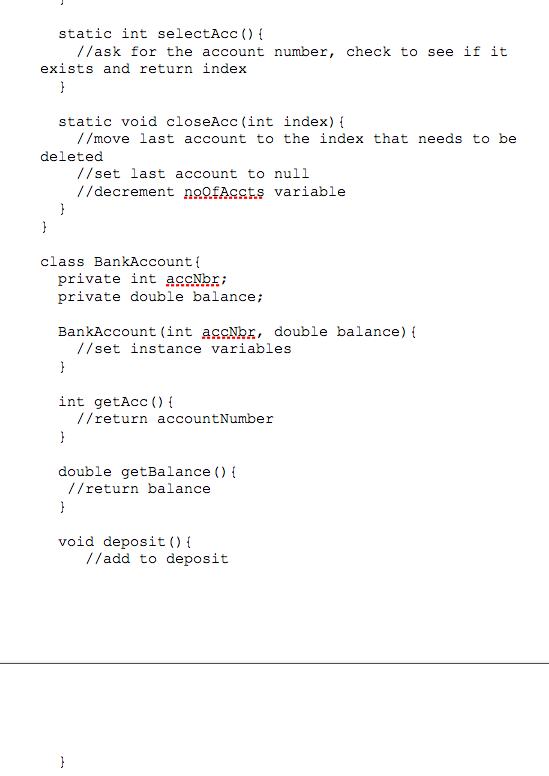 }

static int selectAcc(){
//ask for the account number, check to see if it exists and return index
}

static void closeAcc(int index){
//move last account to the index that needs to be deleted
//set last account to null
//decrement noOfAccts variable
}
}

class BankAccount{
private int accNbr;
private double balance;

BankAccount(int accNbr, double balance){
//set instance variables
}

int getAcc(){
//return accountNumber
}

double getBalance(){
//return balance
}

void deposit(){
//add to deposit

}